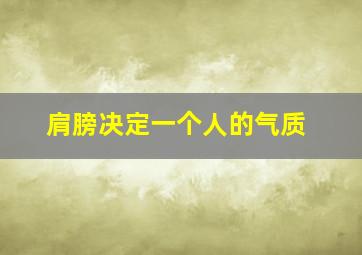 肩膀决定一个人的气质